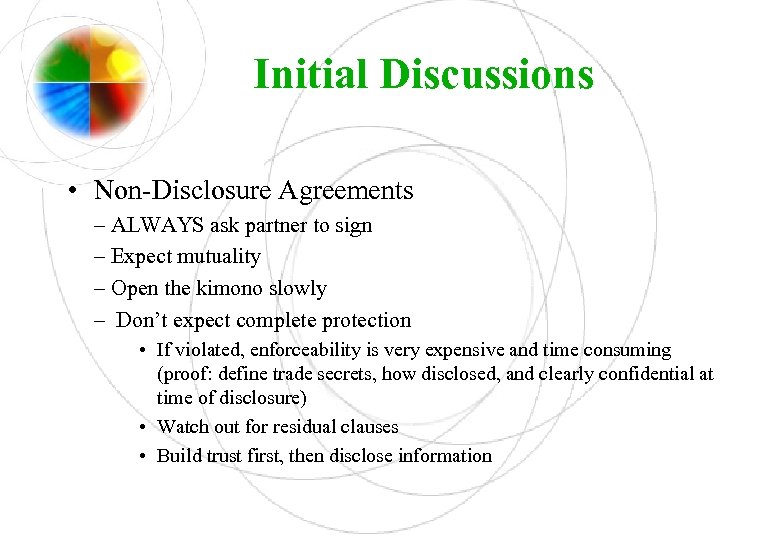 Initial Discussions

• Non-Disclosure Agreements
– ALWAYS ask partner to sign
– Expect mutuality
– Open the kimono slowly
– Don't expect complete protection
• If violated, enforceability is very expensive and time consuming (proof: define trade secrets, how disclosed, and clearly confidential at time of disclosure)
• Watch out for residual clauses
• Build trust first, then disclose information